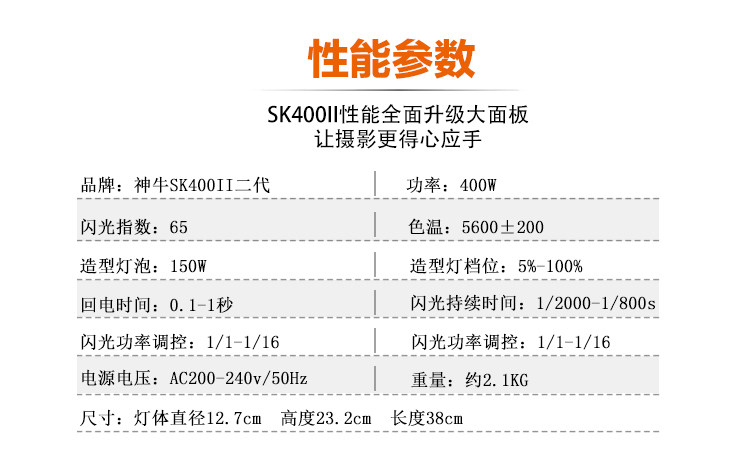 性能参数

SK400II性能全面升级大面板
让摄影更得心应手

品牌：神牛SK400II二代
功率：400W

闪光指数：65
色温：5600±200

造型灯泡：150W
造型灯档位：5%-100%

回电时间：0.1-1秒
闪光持续时间：1/2000-1/800s

闪光功率调控：1/1-1/16
闪光功率调控：1/1-1/16

电源电压：AC200-240v/50Hz
重量：约2.1KG

尺寸：灯体直径12.7cm 高度23.2cm 长度38cm